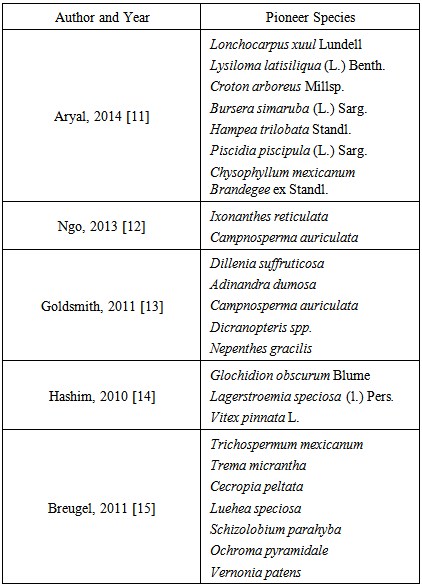 | Author and Year | Pioneer Species |
|---|---|
| Aryal, 2014 [11] | Lonchocarpus xuul Lundell<br>Lysiloma latisiliqua (L.) Benth.<br>Croton arboreus Millsp.<br>Bursera simaruba (L.) Sarg.<br>Hampea trilobata Standl.<br>Piscidia piscipula (L.) Sarg.<br>Chysophyllum mexicanum Brandegee ex Standl. |
| Ngo, 2013 [12] | Ixonanthes reticulata<br>Campnosperma auriculata |
| Goldsmith, 2011 [13] | Dillenia suffruticosa<br>Adinandra dumosa<br>Campnosperma auriculata<br>Dicranopteris spp.<br>Nepenthes gracilis |
| Hashim, 2010 [14] | Glochidion obscurum Blume<br>Lagerstroemia speciosa (l.) Pers.<br>Vitex pinnata L. |
| Breugel, 2011 [15] | Trichospermum mexicanum<br>Trema micrantha<br>Cecropia peltata<br>Luehea speciosa<br>Schizolobium parahyba<br>Ochroma pyramidale<br>Vernonia patens |